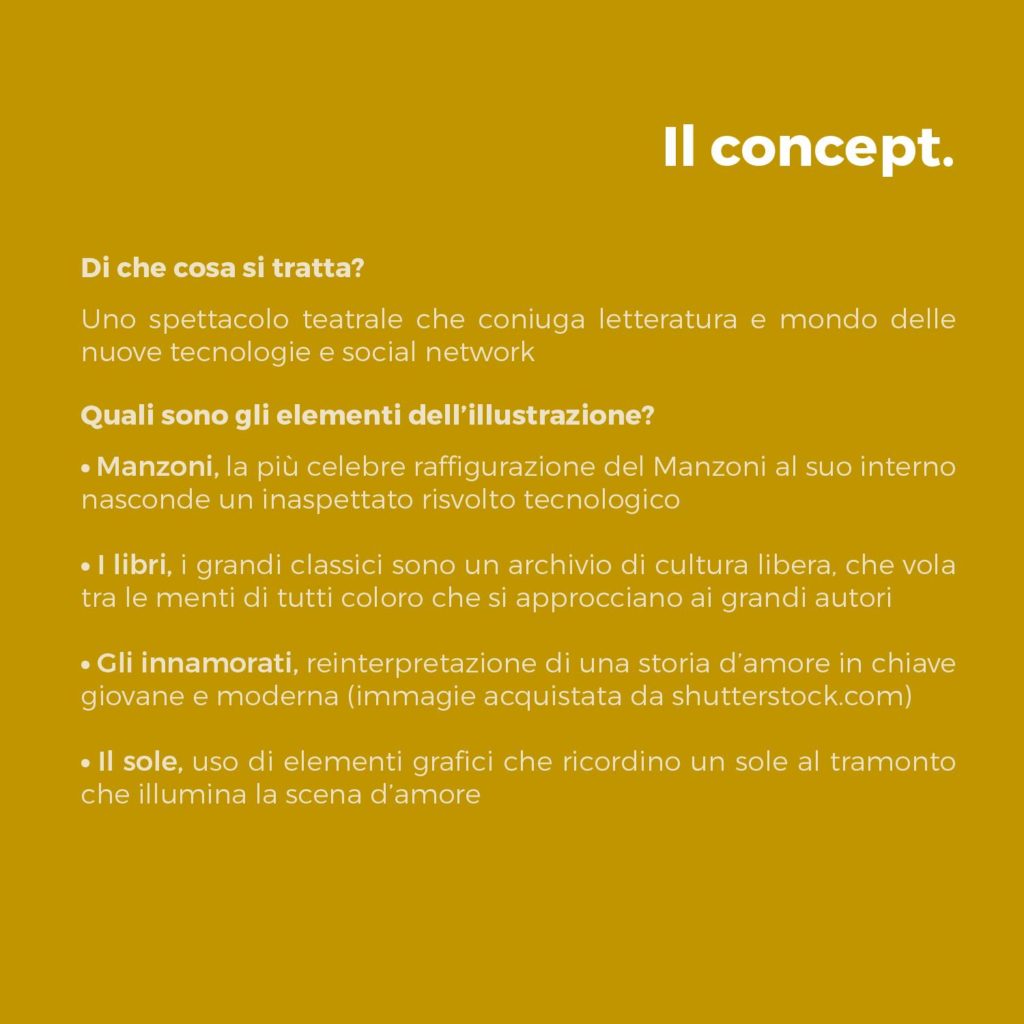 Il concept.

Di che cosa si tratta?

Uno spettacolo teatrale che coniuga letteratura e mondo delle nuove tecnologie e social network

Quali sono gli elementi dell'illustrazione?

• Manzoni, la più celebre raffigurazione del Manzoni al suo interno nasconde un inaspettato risvolto tecnologico

• I libri, i grandi classici sono un archivio di cultura libera, che vola tra le menti di tutti coloro che si approcciano ai grandi autori

• Gli innamorati, reinterpretazione di una storia d'amore in chiave giovane e moderna (immagie acquistata da shutterstock.com)

• Il sole, uso di elementi grafici che ricordino un sole al tramonto che illumina la scena d'amore